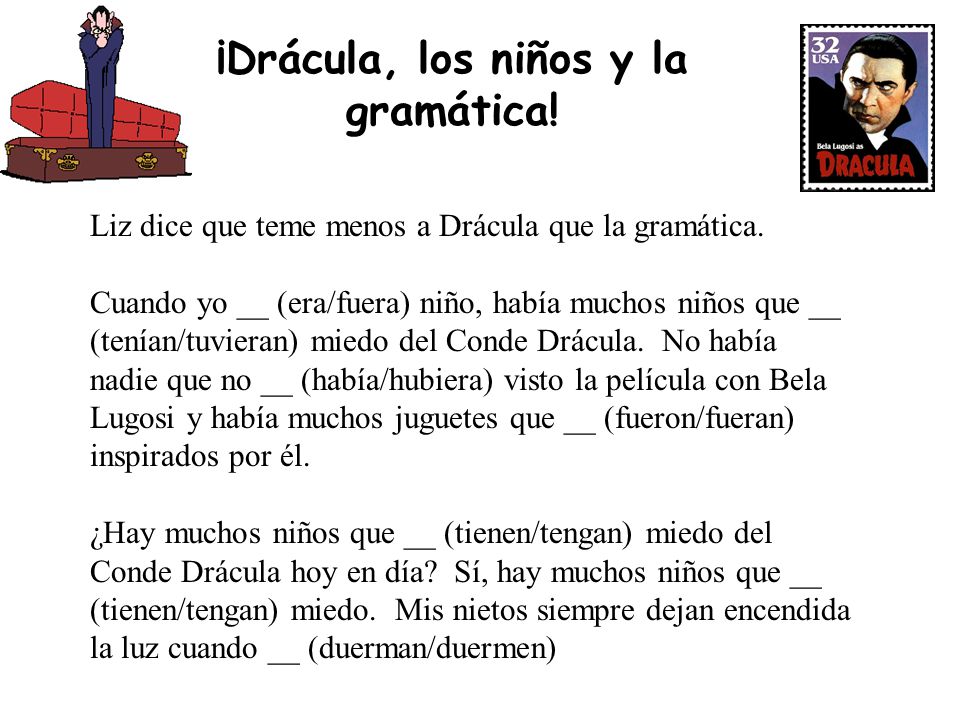 ¡Drácula, los niños y la gramática!

32 USA

Bela Lugosi as DRACULA

Liz dice que teme menos a Drácula que la gramática.

Cuando yo __ (era/fuera) niño, había muchos niños que __ (tenían/tuvieran) miedo del Conde Drácula. No había nadie que no __ (había/hubiera) visto la película con Bela Lugosi y había muchos juguetes que __ (fueron/fueran) inspirados por él.

¿Hay muchos niños que __ (tienen/tengan) miedo del Conde Drácula hoy en día? Sí, hay muchos niños que __ (tienen/tengan) miedo. Mis nietos siempre dejan encendida la luz cuando __ (duerman/duermen)